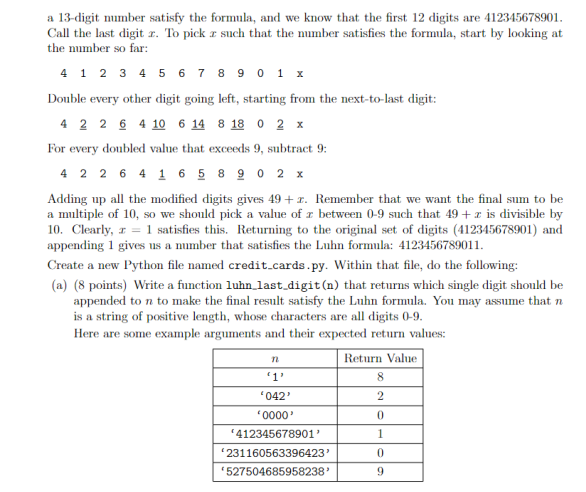 a 13-digit number satisfy the formula, and we know that the first 12 digits are 412345678901. Call the last digit $x$. To pick $x$ such that the number satisfies the formula, start by looking at the number so far:

4 1 2 3 4 5 6 7 8 9 0 1 x

Double every other digit going left, starting from the next-to-last digit:

4 2 2 6 4 10 6 14 8 18 0 2 x

For every doubled value that exceeds 9, subtract 9:

4 2 2 6 4 1 6 5 8 9 0 2 x

Adding up all the modified digits gives $49 + x$. Remember that we want the final sum to be a multiple of 10, so we should pick a value of $x$ between 0-9 such that $49 + x$ is divisible by 10. Clearly, $x = 1$ satisfies this. Returning to the original set of digits (412345678901) and appending 1 gives us a number that satisfies the Luhn formula: 4123456789011.

Create a new Python file named credit_cards.py. Within that file, do the following:

(a) (8 points) Write a function luhn_last_digit(n) that returns which single digit should be appended to $n$ to make the final result satisfy the Luhn formula. You may assume that $n$ is a string of positive length, whose characters are all digits 0-9.
Here are some example arguments and their expected return values:

| $n$ | Return Value |
|---|---|
| '1' | 8 |
| '042' | 2 |
| '0000' | 0 |
| '412345678901' | 1 |
| '231160563396423' | 0 |
| '527504685958238' | 9 |